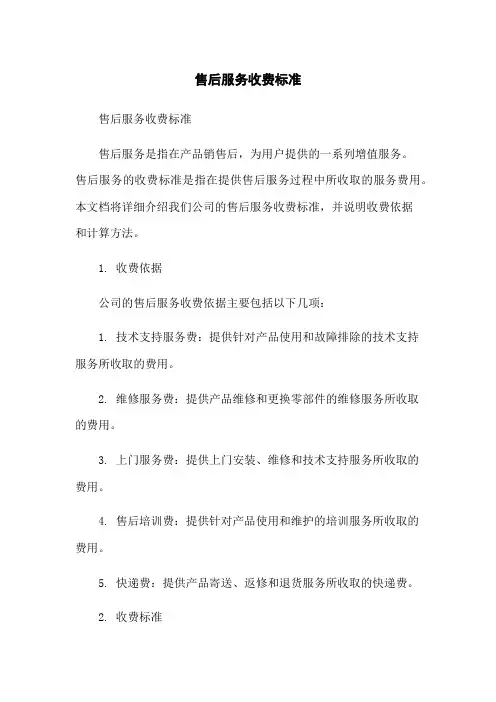 售后服务收费标准

售后服务收费标准

售后服务是指在产品销售后，为用户提供的一系列增值服务。售后服务的收费标准是指在提供售后服务过程中所收取的服务费用。本文档将详细介绍我们公司的售后服务收费标准，并说明收费依据和计算方法。

1. 收费依据

公司的售后服务收费依据主要包括以下几项：

1. 技术支持服务费：提供针对产品使用和故障排除的技术支持服务所收取的费用。

2. 维修服务费：提供产品维修和更换零部件的维修服务所收取的费用。

3. 上门服务费：提供上门安装、维修和技术支持服务所收取的费用。

4. 售后培训费：提供针对产品使用和维护的培训服务所收取的费用。

5. 快递费：提供产品寄送、返修和退货服务所收取的快递费。

2. 收费标准